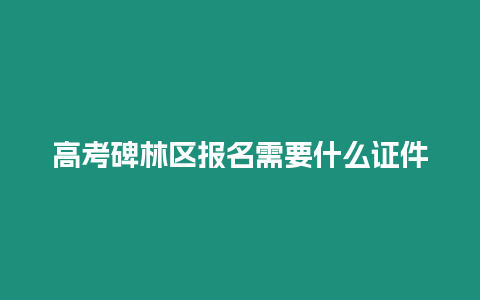 高考碑林区报名需要什么证件